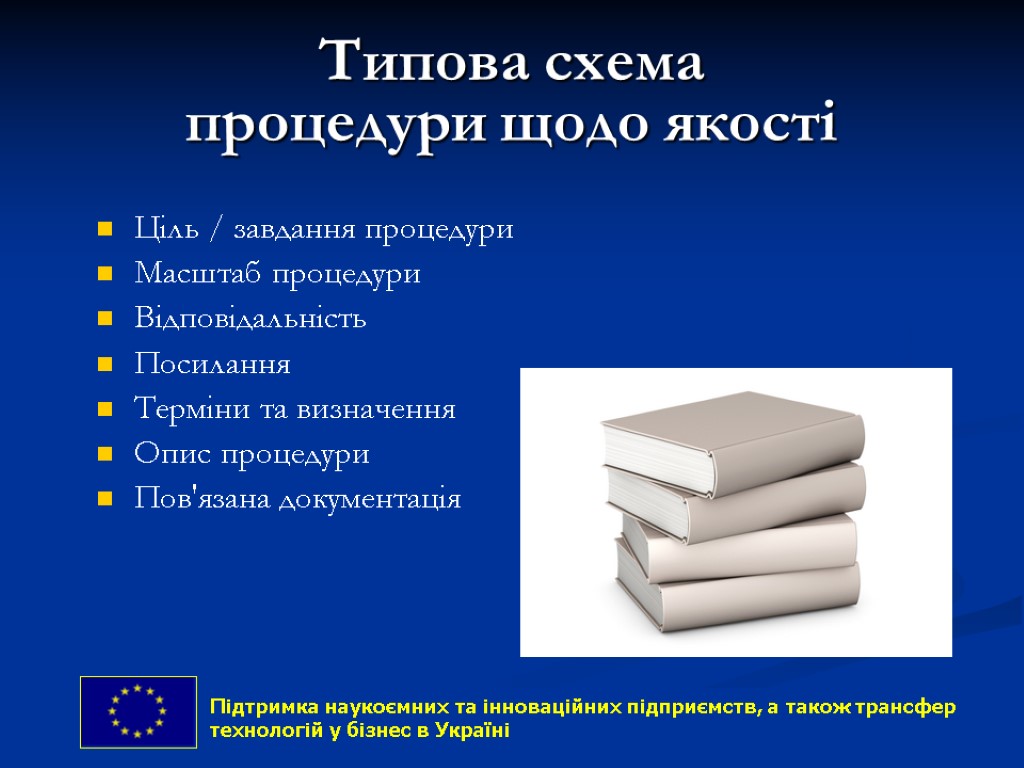 Типова схема
процедури щодо якості

• Ціль / завдання процедури
• Масштаб процедури
• Відповідальність
• Посилання
• Терміни та визначення
• Опис процедури
• Пов'язана документація

Підтримка наукоємних та інноваційних підприємств, а також трансфер технологій у бізнес в Україні